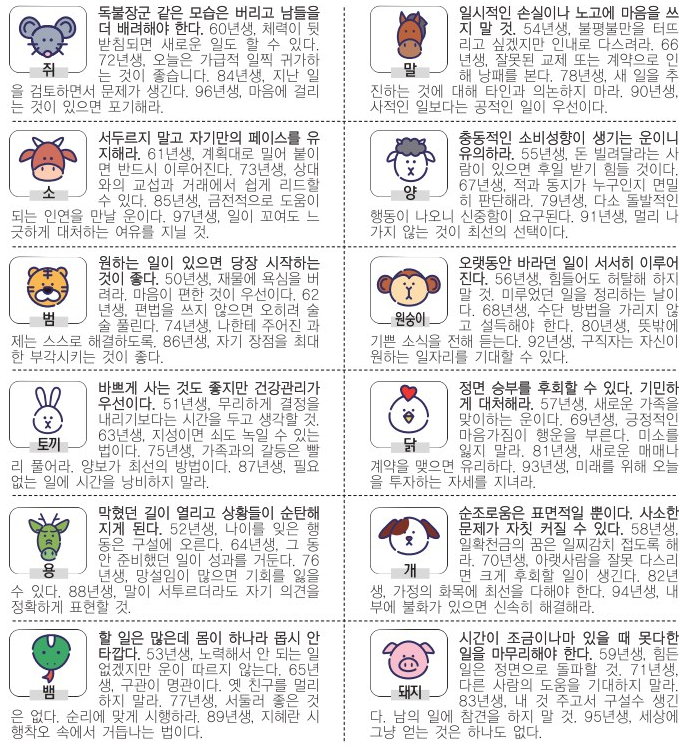 쥐

독불장군 같은 모습은 버리고 남들을 더 배려해야 한다. 60년생, 체력이 뒷받침되면 새로운 일도 할 수 있다. 72년생, 오늘은 가급적 일찍 귀가하는 것이 좋습니다. 84년생, 지난 일을 검토하면서 문제가 생긴다. 96년생, 마음에 걸리는 것이 있으면 포기해라.

소

서두르지 말고 자기만의 페이스를 유지해라. 61년생, 계획대로 밀어 붙이면 반드시 이루어진다. 73년생, 상대와의 교섭과 거래에서 쉽게 리드할 수 있다. 85년생, 금전적으로 도움이 되는 인연을 만날 운이다. 97년생, 일이 꼬여도 느긋하게 대처하는 여유를 지닐 것.

범

원하는 일이 있으면 당장 시작하는 것이 좋다. 50년생, 재물에 욕심을 버려라. 마음이 편한 것이 우선이다. 62년생, 편법을 쓰지 않으면 오히려 술술 풀린다. 74년생, 나한테 주어진 과제는 스스로 해결하도록. 86년생, 자기 장점을 최대한 부각시키는 것이 좋다.

토끼

바쁘게 사는 것도 좋지만 건강관리가 우선이다. 51년생, 무리하게 결정을 내리기보다는 시간을 두고 생각할 것. 63년생, 지성이면 쇠도 녹일 수 있는 법이다. 75년생, 가족과의 갈등은 빨리 풀어라. 양보가 최선의 방법이다. 87년생, 필요 없는 일에 시간을 낭비하지 말라.

용

막혔던 길이 열리고 상황들이 순탄해지게 된다. 52년생, 나이를 잊은 행동은 구설에 오른다. 64년생, 그 동안 준비했던 일이 성과를 거둔다. 76년생, 망설임이 많으면 기회를 잃을 수 있다. 88년생, 말이 서투르더라도 자기 의견을 정확하게 표현할 것.

뱀

할 일은 많은데 몸이 하나라 몹시 안타깝다. 53년생, 노력해서 안 되는 일 없겠지만 운이 따르지 않는다. 65년생, 구관이 명관이다. 옛 친구를 멀리하지 말라. 77년생, 서둘러 좋은 것은 없다. 순리에 맞게 시행하라. 89년생, 지혜란 시행착오 속에서 거듭나는 법이다.

말

일시적인 손실이나 노고에 마음을 쓰지 말 것. 54년생, 불평불만을 터뜨리고 싶겠지만 인내로 다스려라. 66년생, 잘못된 교제 또는 계약으로 인해 낭패를 본다. 78년생, 새 일을 추진하는 것에 대해 타인과 의논하지 마라. 90년생, 사적인 일보다는 공적인 일이 우선이다.

양

충동적인 소비성향이 생기는 운이니 유의하라. 55년생, 돈 빌려달라는 사람이 있으면 후일 받기 힘들 것이다. 67년생, 적과 동지가 누구인지 면밀히 판단해라. 79년생, 다소 돌발적인 행동이 나오니 신중함이 요구된다. 91년생, 멀리 나가지 않는 것이 최선의 선택이다.

원숭이

오랫동안 바라던 일이 서서히 이루어진다. 56년생, 힘들어도 허탈해 하지 말 것. 미루었던 일을 정리하는 날이다. 68년생, 수단 방법을 가리지 않고 설득해야 한다. 80년생, 뜻밖에 기쁜 소식을 전해 듣는다. 92년생, 구직자는 자신이 원하는 일자리를 기대할 수 있다.

닭

정면 승부를 후회할 수 있다. 기민하게 대처해라. 57년생, 새로운 가족을 맞이하는 운이다. 69년생, 긍정적인 마음가짐이 행운을 부른다. 미소를 잃지 말라. 81년생, 새로운 매매나 계약을 맺으면 유리하다. 93년생, 미래를 위해 오늘을 투자하는 자세를 지녀라.

개

순조로움은 표면적일 뿐이다. 사소한 문제가 자칫 커질 수 있다. 58년생, 일확천금의 꿈은 일찌감치 접도록 해라. 70년생, 아랫사람을 잘못 다스리면 크게 후회할 일이 생긴다. 82년생, 가정의 화목에 최선을 다해야 한다. 94년생, 내부에 불화가 있으면 신속히 해결해라.

돼지

시간이 조금이나마 있을 때 못다한 일을 마무리해야 한다. 59년생, 힘든 일은 정면으로 돌파할 것. 71년생, 다른 사람의 도움을 기대하지 말라. 83년생, 내 것 주고서 구설수 생긴다. 남의 일에 참견을 하지 말 것. 95년생, 세상에 그냥 얻는 것은 하나도 없다.